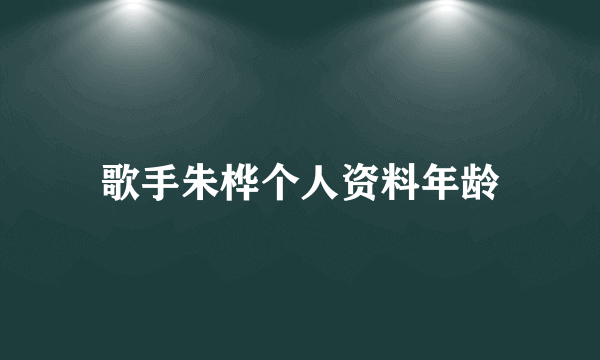 歌手朱桦个人资料年龄